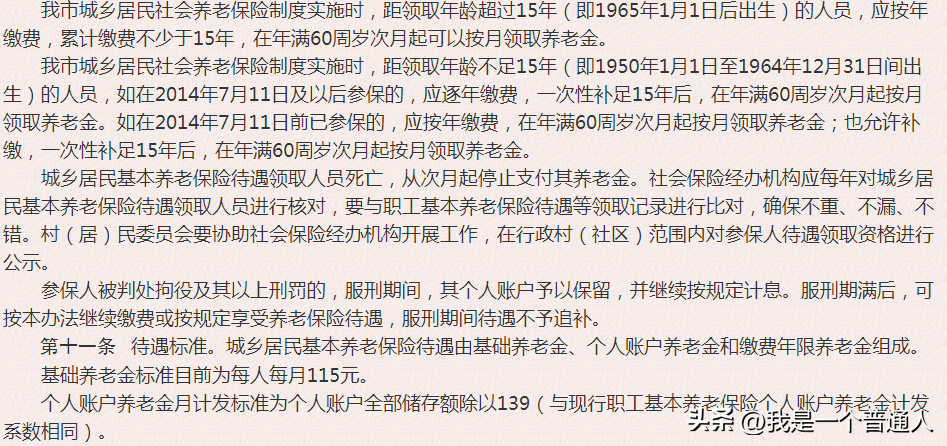 我市城乡居民社会养老保险制度实施时，距领取年龄超过15年（即1965年1月1日后出生）的人员，应按年缴费，累计缴费不少于15年，在年满60周岁次月起可以按月领取养老金。

我市城乡居民社会养老保险制度实施时，距领取年龄不足15年（即1950年1月1日至1964年12月31日间出生）的人员，如在2014年7月11日及以后参保的，应逐年缴费，一次性补足15年后，在年满60周岁次月起按月领取养老金。如在2014年7月11日前已参保的，应按年缴费，在年满60周岁次月起按月领取养老金；也允许补缴，一次性补足15年后，在年满60周岁次月起按月领取养老金。

城乡居民基本养老保险待遇领取人员死亡，从次月起停止支付其养老金。社会保险经办机构应每年对城乡居民基本养老保险待遇领取人员进行核对，要与职工基本养老保险待遇等领取记录进行比对，确保不重、不漏、不错。村（居）民委员会要协助社会保险经办机构开展工作，在行政村（社区）范围内对参保人待遇领取资格进行公示。

参保人被判处拘役及其以上刑罚的，服刑期间，其个人账户予以保留，并继续按规定计息。服刑期满后，可按本办法继续缴费或按规定享受养老保险待遇，服刑期间待遇不予追补。

第十一条 待遇标准。城乡居民基本养老保险待遇由基础养老金、个人账户养老金和缴费年限养老金组成。

基础养老金标准目前为每人每月115元。

个人账户养老金月计发标准为个人账户全部储存额除以139（与现行职工基本养老保险个人账户养老金计发系数相同）。

头条 @我是一个普通人